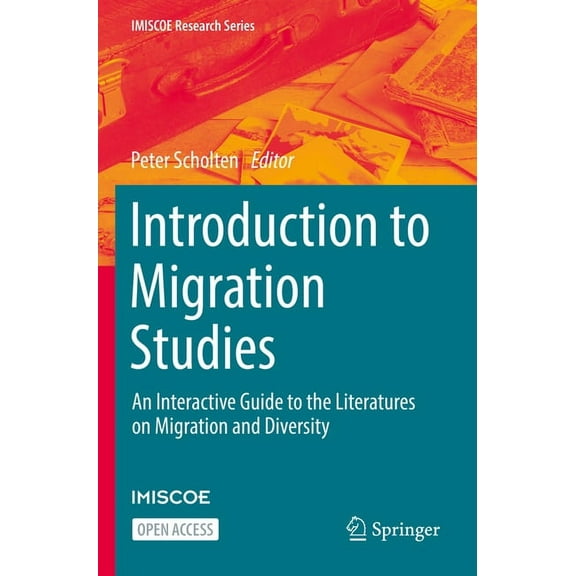 IMISCOE Research Series

Peter Scholten Editor

Introduction to Migration Studies

An Interactive Guide to the Literatures on Migration and Diversity

IMISCOE

OPEN ACCESS

Springer